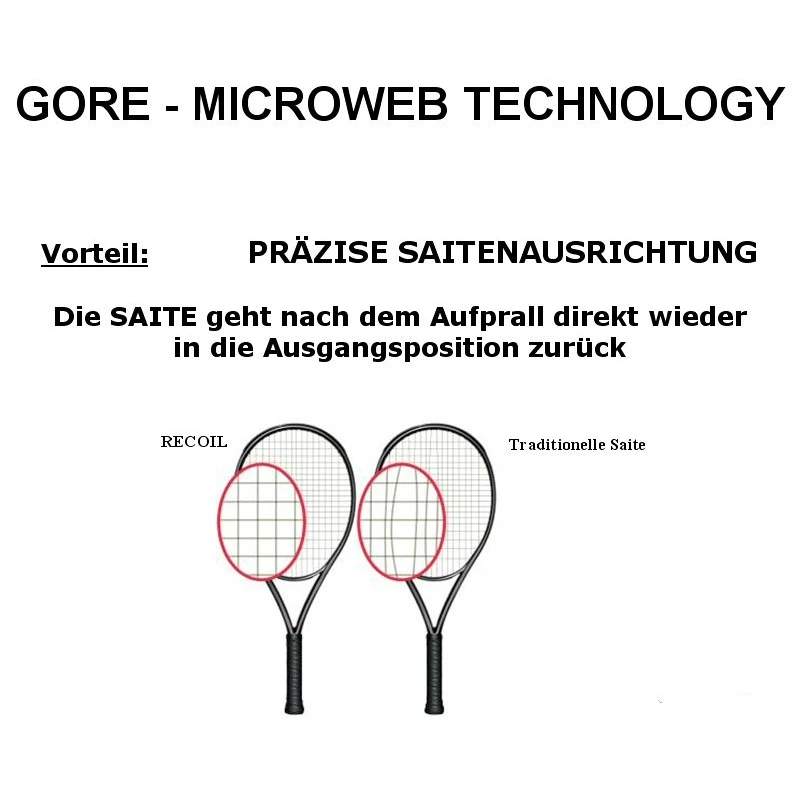 GORE - MICROWEB TECHNOLOGY

Vorteil: PRÄZISE SAITENAUSRICHTUNG

Die SAITE geht nach dem Aufprall direkt wieder in die Ausgangsposition zurück

RECOIL

Traditionelle Saite